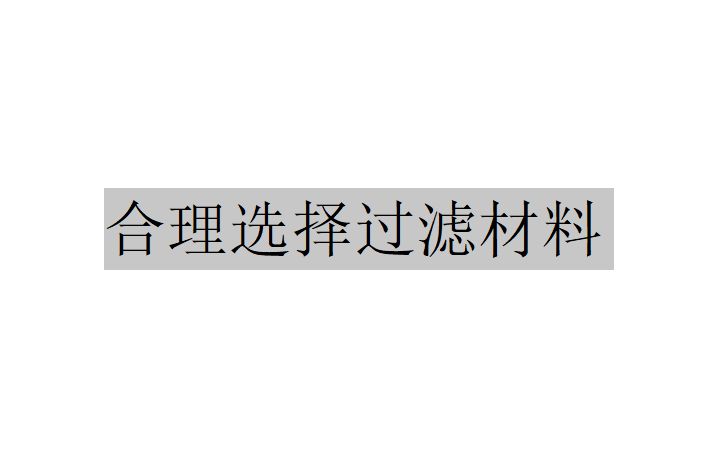 合理选择过滤材料